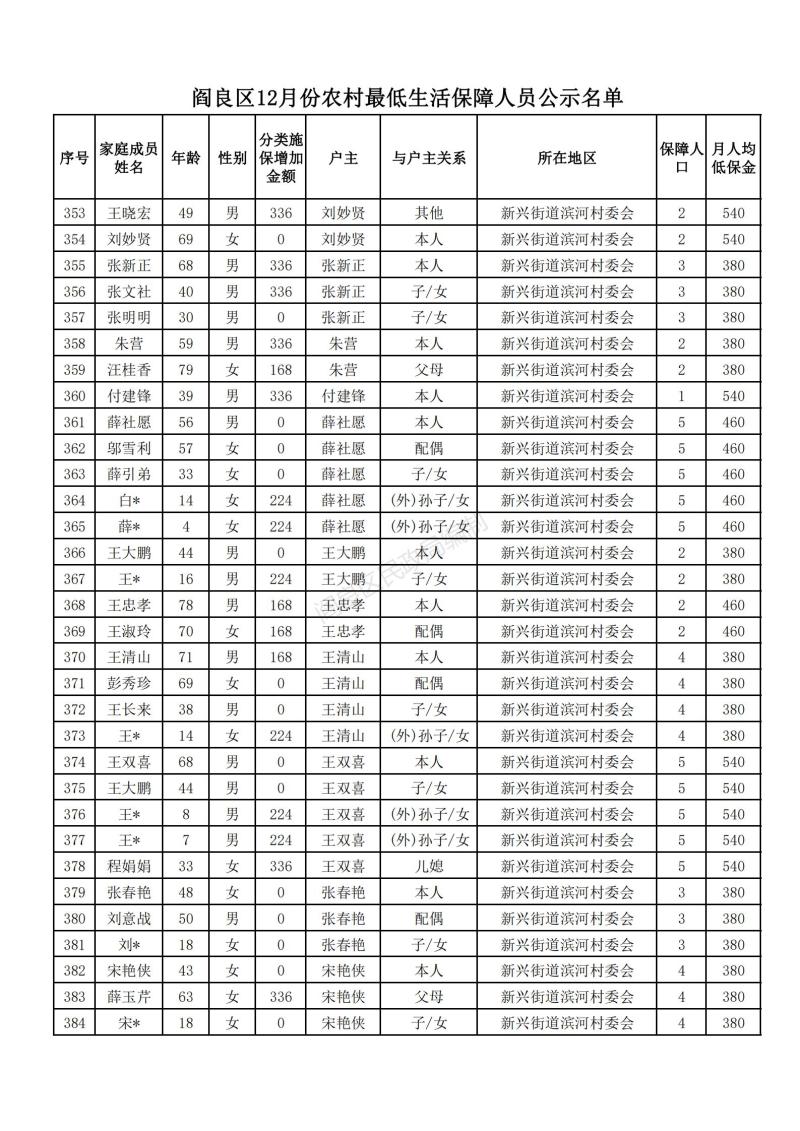 阎良区12月份农村最低生活保障人员公示名单

| 序号 | 家庭成员姓名 | 年龄 | 性别 | 分类施保增加金额 | 户主 | 与户主关系 | 所在地区 | 保障人口 | 月人均低保金 |
|---|---|---|---|---|---|---|---|---|---|
| 353 | 王晓宏 | 49 | 男 | 336 | 刘妙贤 | 其他 | 新兴街道滨河村委会 | 2 | 540 |
| 354 | 刘妙贤 | 69 | 女 | 0 | 刘妙贤 | 本人 | 新兴街道滨河村委会 | 2 | 540 |
| 355 | 张新正 | 68 | 男 | 336 | 张新正 | 本人 | 新兴街道滨河村委会 | 3 | 380 |
| 356 | 张文社 | 40 | 男 | 336 | 张新正 | 子/女 | 新兴街道滨河村委会 | 3 | 380 |
| 357 | 张明明 | 30 | 男 | 0 | 张新正 | 子/女 | 新兴街道滨河村委会 | 3 | 380 |
| 358 | 朱营 | 59 | 男 | 336 | 朱营 | 本人 | 新兴街道滨河村委会 | 2 | 380 |
| 359 | 汪桂香 | 79 | 女 | 168 | 朱营 | 父母 | 新兴街道滨河村委会 | 2 | 380 |
| 360 | 付建锋 | 39 | 男 | 336 | 付建锋 | 本人 | 新兴街道滨河村委会 | 1 | 540 |
| 361 | 薛社愿 | 56 | 男 | 0 | 薛社愿 | 本人 | 新兴街道滨河村委会 | 5 | 460 |
| 362 | 邬雪利 | 57 | 女 | 0 | 薛社愿 | 配偶 | 新兴街道滨河村委会 | 5 | 460 |
| 363 | 薛引弟 | 33 | 女 | 0 | 薛社愿 | 子/女 | 新兴街道滨河村委会 | 5 | 460 |
| 364 | 白* | 14 | 女 | 224 | 薛社愿 | (外)孙子/女 | 新兴街道滨河村委会 | 5 | 460 |
| 365 | 薛* | 4 | 女 | 224 | 薛社愿 | (外)孙子/女 | 新兴街道滨河村委会 | 5 | 460 |
| 366 | 王大鹏 | 44 | 男 | 0 | 王大鹏 | 本人 | 新兴街道滨河村委会 | 2 | 380 |
| 367 | 王* | 16 | 男 | 224 | 王大鹏 | 子/女 | 新兴街道滨河村委会 | 2 | 380 |
| 368 | 王忠孝 | 78 | 男 | 168 | 王忠孝 | 本人 | 新兴街道滨河村委会 | 2 | 460 |
| 369 | 王淑玲 | 70 | 女 | 168 | 王忠孝 | 配偶 | 新兴街道滨河村委会 | 2 | 460 |
| 370 | 王清山 | 71 | 男 | 168 | 王清山 | 本人 | 新兴街道滨河村委会 | 4 | 380 |
| 371 | 彭秀珍 | 69 | 女 | 0 | 王清山 | 配偶 | 新兴街道滨河村委会 | 4 | 380 |
| 372 | 王长来 | 38 | 男 | 0 | 王清山 | 子/女 | 新兴街道滨河村委会 | 4 | 380 |
| 373 | 王* | 14 | 女 | 224 | 王清山 | (外)孙子/女 | 新兴街道滨河村委会 | 4 | 380 |
| 374 | 王双喜 | 68 | 男 | 0 | 王双喜 | 本人 | 新兴街道滨河村委会 | 5 | 540 |
| 375 | 王大鹏 | 44 | 男 | 0 | 王双喜 | 子/女 | 新兴街道滨河村委会 | 5 | 540 |
| 376 | 王* | 8 | 男 | 224 | 王双喜 | (外)孙子/女 | 新兴街道滨河村委会 | 5 | 540 |
| 377 | 王* | 7 | 男 | 224 | 王双喜 | (外)孙子/女 | 新兴街道滨河村委会 | 5 | 540 |
| 378 | 程娟娟 | 33 | 女 | 336 | 王双喜 | 儿媳 | 新兴街道滨河村委会 | 5 | 540 |
| 379 | 张春艳 | 48 | 女 | 0 | 张春艳 | 本人 | 新兴街道滨河村委会 | 3 | 380 |
| 380 | 刘意战 | 50 | 男 | 0 | 张春艳 | 配偶 | 新兴街道滨河村委会 | 3 | 380 |
| 381 | 刘* | 18 | 女 | 0 | 张春艳 | 子/女 | 新兴街道滨河村委会 | 3 | 380 |
| 382 | 宋艳侠 | 43 | 女 | 0 | 宋艳侠 | 本人 | 新兴街道滨河村委会 | 4 | 380 |
| 383 | 薛玉芹 | 63 | 女 | 336 | 宋艳侠 | 父母 | 新兴街道滨河村委会 | 4 | 380 |
| 384 | 宋* | 18 | 女 | 0 | 宋艳侠 | 子/女 | 新兴街道滨河村委会 | 4 | 380 |